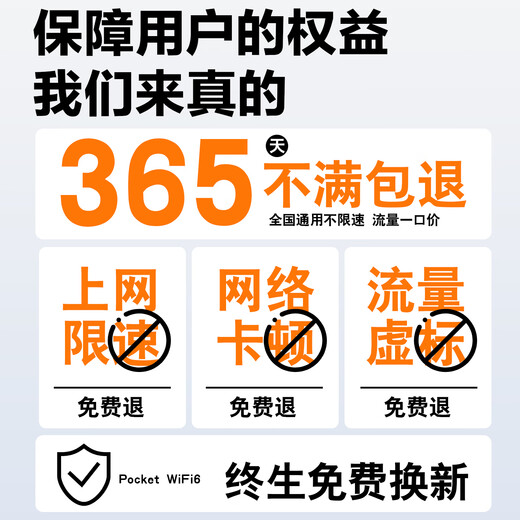 保障用户的权益
我们来真的

365 天 不满包退
全国通用不限速 流量一口价

上网限速
免费退

网络卡顿
免费退

流量虚标
免费退

Pocket WiFi6 终生免费换新